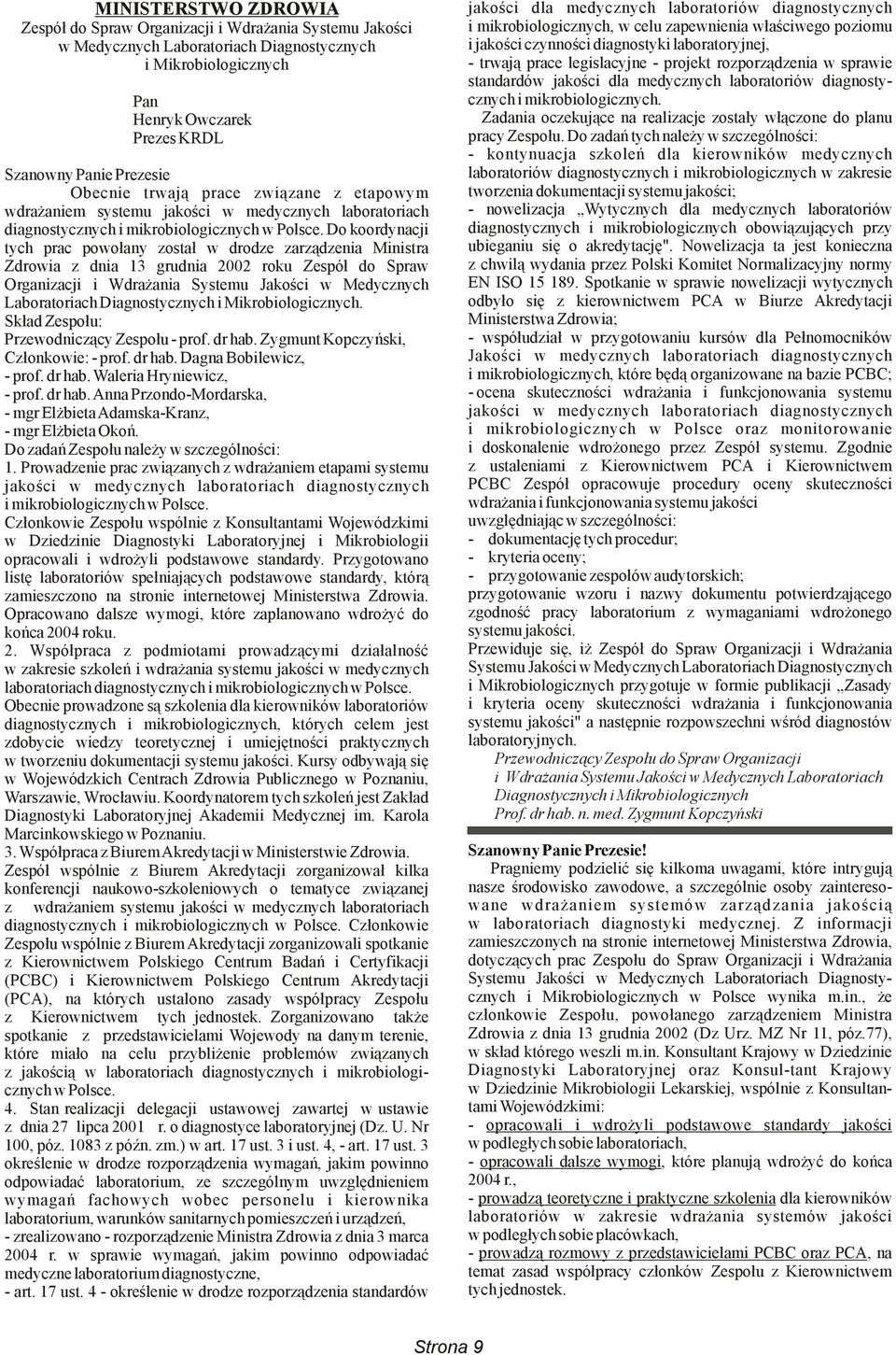 MINISTERSTWO ZDROWIA
Zespół do Spraw Organizacji i Wdrażania Systemu Jakości w Medycznych Laboratoriach Diagnostycznych i Mikrobiologicznych

Pan
Henryk Owczarek
Prezes KRDL

Szanowny Panie Prezesie
Obecnie trwają prace związane z etapowym wdrażaniem systemu jakości w medycznych laboratoriach diagnostycznych i mikrobiologicznych w Polsce. Do koordynacji tych prac powołany został w drodze zarządzenia Ministra Zdrowia z dnia 13 grudnia 2002 roku Zespół do Spraw Organizacji i Wdrażania Systemu Jakości w Medycznych Laboratoriach Diagnostycznych i Mikrobiologicznych.
Skład Zespołu:
Przewodniczący Zespołu - prof. dr hab. Zygmunt Kopczyński,
Członkowie: - prof. dr hab. Dagna Bobilewicz,
- prof. dr hab. Waleria Hryniewicz,
- prof. dr hab. Anna Przondo-Mordarska,
- mgr Elżbieta Adamska-Kranz,
- mgr Elżbieta Okoń.
Do zadań Zespołu należy w szczególności:
1. Prowadzenie prac związanych z wdrażaniem etapami systemu jakości w medycznych laboratoriach diagnostycznych i mikrobiologicznych w Polsce.
Członkowie Zespołu wspólnie z Konsultantami Wojewódzkimi w Dziedzinie Diagnostyki Laboratoryjnej i Mikrobiologii opracowali i wdrożyli podstawowe standardy. Przygotowano listę laboratoriów spełniających podstawowe standardy, którą zamieszczono na stronie internetowej Ministerstwa Zdrowia. Opracowano dalsze wymogi, które zaplanowano wdrożyć do końca 2004 roku.
2. Współpraca z podmiotami prowadzącymi działalność w zakresie szkoleń i wdrażania systemu jakości w medycznych laboratoriach diagnostycznych i mikrobiologicznych w Polsce.
Obecnie prowadzone są szkolenia dla kierowników laboratoriów diagnostycznych i mikrobiologicznych, których celem jest zdobycie wiedzy teoretycznej i umiejętności praktycznych w tworzeniu dokumentacji systemu jakości. Kursy odbywają się w Wojewódzkich Centrach Zdrowia Publicznego w Poznaniu, Warszawie, Wrocławiu. Koordynatorem tych szkoleń jest Zakład Diagnostyki Laboratoryjnej Akademii Medycznej im. Karola Marcinkowskiego w Poznaniu.
3. Współpraca z Biurem Akredytacji w Ministerstwie Zdrowia.
Zespół wspólnie z Biurem Akredytacji zorganizował kilka konferencji naukowo-szkoleniowych o tematyce związanej z wdrażaniem systemu jakości w medycznych laboratoriach diagnostycznych i mikrobiologicznych w Polsce. Członkowie Zespołu wspólnie z Biurem Akredytacji zorganizowali spotkanie z Kierownictwem Polskiego Centrum Badań i Certyfikacji (PCBC) i Kierownictwem Polskiego Centrum Akredytacji (PCA), na których ustalono zasady współpracy Zespołu z Kierownictwem tych jednostek. Zorganizowano także spotkanie z przedstawicielami Wojewody na danym terenie, które miało na celu przybliżenie problemów związanych z jakością w laboratoriach diagnostycznych i mikrobiologicznych w Polsce.
4. Stan realizacji delegacji ustawowej zawartej w ustawie z dnia 27 lipca 2001 r. o diagnostyce laboratoryjnej (Dz. U. Nr 100, póz. 1083 z późn. zm.) w art. 17 ust. 3 i ust. 4, - art. 17 ust. 3 określenie w drodze rozporządzenia wymagań, jakim powinno odpowiadać laboratorium, ze szczególnym uwzględnieniem wymagań fachowych wobec personelu i kierownika laboratorium, warunków sanitarnych pomieszczeń i urządzeń,
- zrealizowano - rozporządzenie Ministra Zdrowia z dnia 3 marca 2004 r. w sprawie wymagań, jakim powinno odpowiadać medyczne laboratorium diagnostyczne,
- art. 17 ust. 4 - określenie w drodze rozporządzenia standardów jakości dla medycznych laboratoriów diagnostycznych i mikrobiologicznych, w celu zapewnienia właściwego poziomu i jakości czynności diagnostyki laboratoryjnej,
- trwają prace legislacyjne - projekt rozporządzenia w sprawie standardów jakości dla medycznych laboratoriów diagnostycznych i mikrobiologicznych.
Zadania oczekujące na realizacje zostały włączone do planu pracy Zespołu. Do zadań tych należy w szczególności:
- kontynuacja szkoleń dla kierowników medycznych laboratoriów diagnostycznych i mikrobiologicznych w zakresie tworzenia dokumentacji systemu jakości;
- nowelizacja „Wytycznych dla medycznych laboratoriów diagnostycznych i mikrobiologicznych obowiązujących przy ubieganiu się o akredytację". Nowelizacja ta jest konieczna z chwilą wydania przez Polski Komitet Normalizacyjny normy EN ISO 15 189. Spotkanie w sprawie nowelizacji wytycznych odbyło się z kierownictwem PCA w Biurze Akredytacji Ministerstwa Zdrowia;
- współudział w przygotowaniu kursów dla Pełnomocników Jakości w medycznych laboratoriach diagnostycznych i mikrobiologicznych, które będą organizowane na bazie PCBC;
- ocena skuteczności wdrażania i funkcjonowania systemu jakości w medycznych laboratoriach diagnostycznych i mikrobiologicznych w Polsce oraz monitorowanie i doskonalenie wdrożonego przez Zespół systemu. Zgodnie z ustaleniami z Kierownictwem PCA i Kierownictwem PCBC Zespół opracowuje procedury oceny skuteczności wdrażania i funkcjonowania systemu jakości uwzględniając w szczególności:
- dokumentację tych procedur;
- kryteria oceny;
- przygotowanie zespołów audytorskich;
przygotowanie wzoru i nazwy dokumentu potwierdzającego zgodność pracy laboratorium z wymaganiami wdrożonego systemu jakości.
Przewiduje się, iż Zespół do Spraw Organizacji i Wdrażania Systemu Jakości w Medycznych Laboratoriach Diagnostycznych i Mikrobiologicznych przygotuje w formie publikacji „Zasady i kryteria oceny skuteczności wdrażania i funkcjonowania systemu jakości" a następnie rozpowszechni wśród diagnostów laboratoryjnych.
Przewodniczący Zespołu do Spraw Organizacji i Wdrażania Systemu Jakości w Medycznych Laboratoriach Diagnostycznych i Mikrobiologicznych
Prof. dr hab. n. med. Zygmunt Kopczyński

Szanowny Panie Prezesie!
Pragniemy podzielić się kilkoma uwagami, które intrygują nasze środowisko zawodowe, a szczególnie osoby zainteresowane wdrażaniem systemów zarządzania jakością w laboratoriach diagnostyki medycznej. Z informacji zamieszczonych na stronie internetowej Ministerstwa Zdrowia, dotyczących prac Zespołu do Spraw Organizacji i Wdrażania Systemu Jakości w Medycznych Laboratoriach Diagnostycznych i Mikrobiologicznych w Polsce wynika m.in., że członkowie Zespołu, powołanego zarządzeniem Ministra Zdrowia z dnia 13 grudnia 2002 (Dz Urz. MZ Nr 11, póz.77), w skład którego weszli m.in. Konsultant Krajowy w Dziedzinie Diagnostyki Laboratoryjnej oraz Konsul-tant Krajowy w Dziedzinie Mikrobiologii Lekarskiej, wspólnie z Konsultantami Wojewódzkimi:
- opracowali i wdrożyli podstawowe standardy jakości w podległych sobie laboratoriach,
- opracowali dalsze wymogi, które planują wdrożyć do końca 2004 r.,
- prowadzą teoretyczne i praktyczne szkolenia dla kierowników laboratoriów w zakresie wdrażania systemów jakości w podległych sobie placówkach,
- prowadzą rozmowy z przedstawicielami PCBC oraz PCA, na temat zasad współpracy członków Zespołu z Kierownictwem tych jednostek.

Strona 9